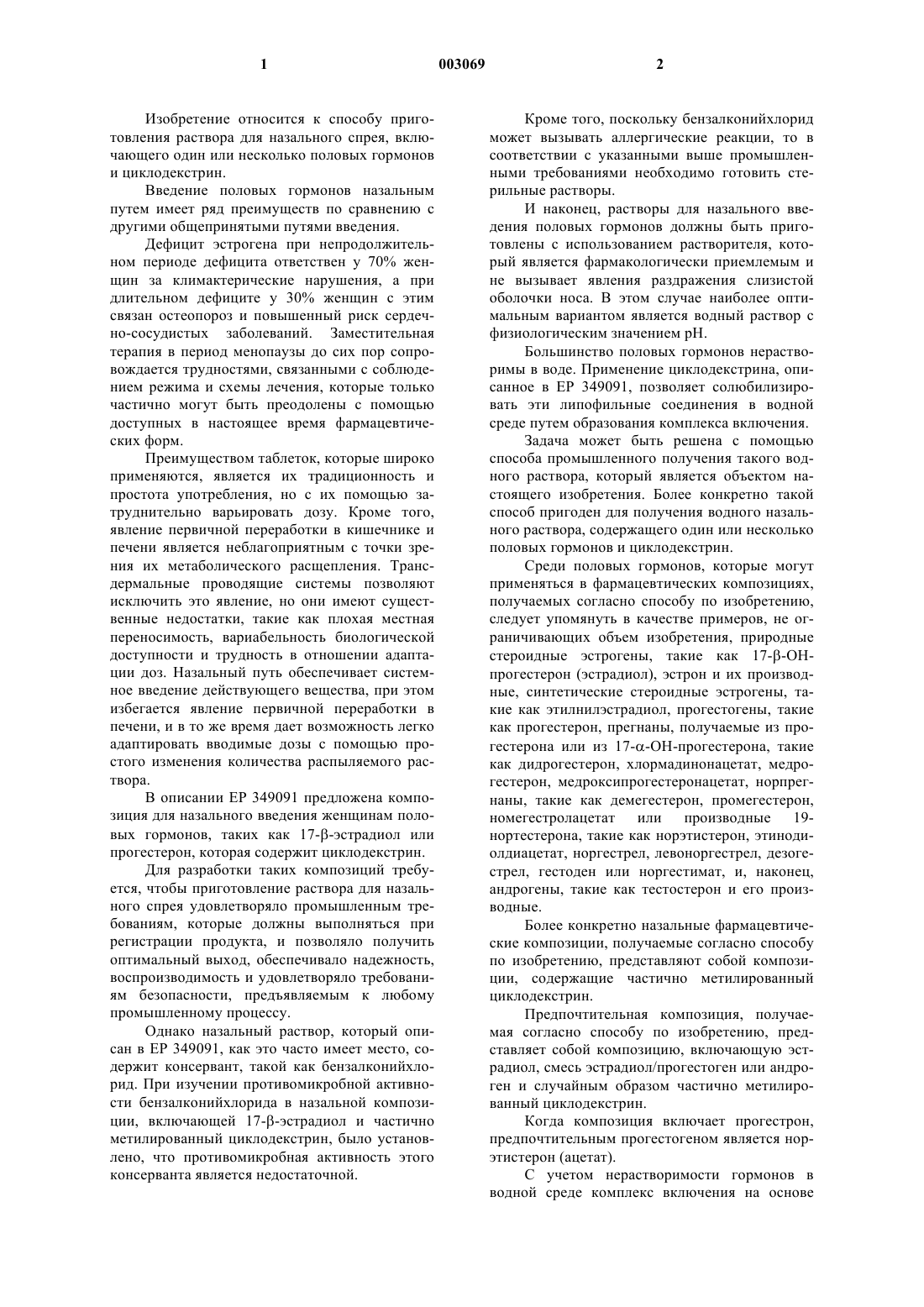 1 003069 2

Изобретение относится к способу приготовления раствора для назального спрея, включающего один или несколько половых гормонов и циклодекстрин.

Введение половых гормонов назальным путем имеет ряд преимуществ по сравнению с другими общепринятыми путями введения.

Дефицит эстрогена при непродолжительном периоде дефицита ответствен у 70% женщин за климактерические нарушения, а при длительном дефиците у 30% женщин с этим связан остеопороз и повышенный риск сердечно-сосудистых заболеваний. Заместительная терапия в период менопаузы до сих пор сопровождается трудностями, связанными с соблюдением режима и схемы лечения, которые только частично могут быть преодолены с помощью доступных в настоящее время фармацевтических форм.

Преимуществом таблеток, которые широко применяются, является их традиционность и простота употребления, но с их помощью затруднительно варьировать дозу. Кроме того, явление первичной переработки в кишечнике и печени является неблагоприятным с точки зрения их метаболического расщепления. Трансдермальные проводящие системы позволяют исключить это явление, но они имеют существенные недостатки, такие как плохая местная переносимость, вариабельность биологической доступности и трудность в отношении адаптации доз. Назальный путь обеспечивает системное введение действующего вещества, при этом избегается явление первичной переработки в печени, и в то же время дает возможность легко адаптировать вводимые дозы с помощью простого изменения количества распыляемого раствора.

В описании EP 349091 предложена композиция для назального введения женщинам половых гормонов, таких как 17-β-эстрадиол или прогестерон, которая содержит циклодекстрин.

Для разработки таких композиций требуется, чтобы приготовление раствора для назального спрея удовлетворяло промышленным требованиям, которые должны выполняться при регистрации продукта, и позволяло получить оптимальный выход, обеспечивало надежность, воспроизводимость и удовлетворяло требованиям безопасности, предъявляемым к любому промышленному процессу.

Однако назальный раствор, который описан в EP 349091, как это часто имеет место, содержит консервант, такой как бензалконийхлорид. При изучении противомикробной активности бензалконийхлорида в назальной композиции, включающей 17-β-эстрадиол и частично метилированный циклодекстрин, было установлено, что противомикробная активность этого консерванта является недостаточной.

Кроме того, поскольку бензалконийхлорид может вызывать аллергические реакции, то в соответствии с указанными выше промышленными требованиями необходимо готовить стерильные растворы.

И наконец, растворы для назального введения половых гормонов должны быть приготовлены с использованием растворителя, который является фармакологически приемлемым и не вызывает явления раздражения слизистой оболочки носа. В этом случае наиболее оптимальным вариантом является водный раствор с физиологическим значением pH.

Большинство половых гормонов нерастворимы в воде. Применение циклодекстрина, описанное в EP 349091, позволяет солюбилизировать эти липофильные соединения в водной среде путем образования комплекса включения.

Задача может быть решена с помощью способа промышленного получения такого водного раствора, который является объектом настоящего изобретения. Более конкретно такой способ пригоден для получения водного назального раствора, содержащего один или несколько половых гормонов и циклодекстрин.

Среди половых гормонов, которые могут применяться в фармацевтических композициях, получаемых согласно способу по изобретению, следует упомянуть в качестве примеров, не ограничивающих объем изобретения, природные стероидные эстрогены, такие как 17-β-OH-прогестерон (эстрадиол), эстрон и их производные, синтетические стероидные эстрогены, такие как этилнилэстрадиол, прогестогены, такие как прогестерон, прегнаны, получаемые из прогестерона или из 17-α-OH-прогестерона, такие как дидрогестерон, хлормадинонацетат, медрогестерон, медроксипрогестеронацетат, норпрегнаны, такие как демегестерон, промегестерон, номегестролацетат или производные 19-нортестерона, такие как норэтистерон, этинодиолдиацетат, норгестрел, левоноргестрел, дезогестрел, гестоден или норгестимат, и, наконец, андрогены, такие как тестостерон и его производные.

Более конкретно назальные фармацевтические композиции, получаемые согласно способу по изобретению, представляют собой композиции, содержащие частично метилированный циклодекстрин.

Предпочтительная композиция, получаемая согласно способу по изобретению, представляет собой композицию, включающую эстрадиол, смесь эстрадиол/прогестоген или андроген и случайным образом частично метилированный циклодекстрин.

Когда композиция включает прогестрон, предпочтительным прогестогеном является норэтистерон (ацетат).

С учетом нерастворимости гормонов в водной среде комплекс включения на основе